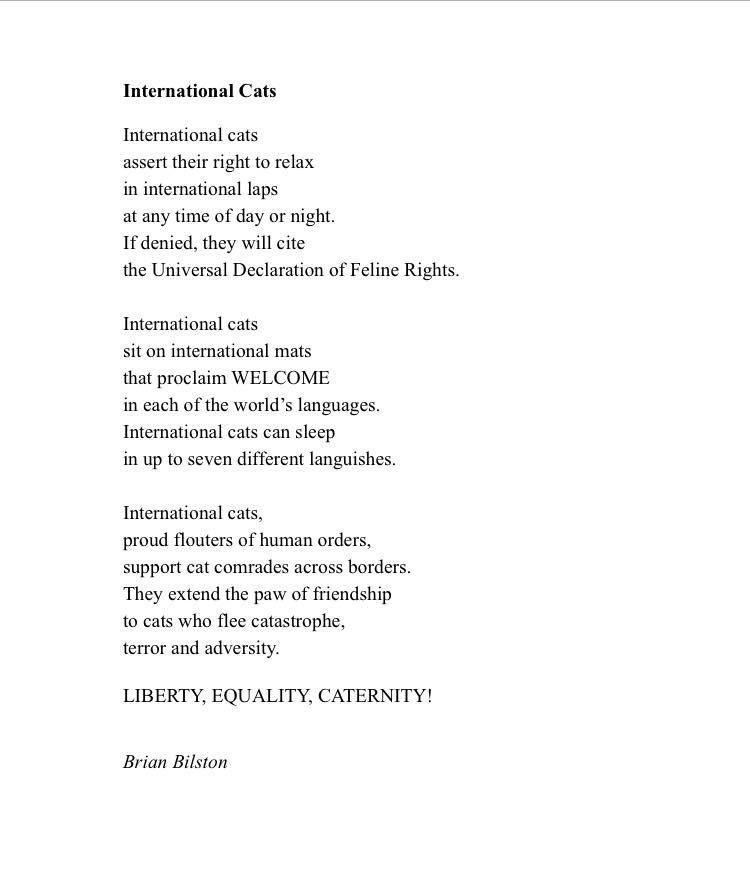 International Cats

International cats
assert their right to relax
in international laps
at any time of day or night.
If denied, they will cite
the Universal Declaration of Feline Rights.

International cats
sit on international mats
that proclaim WELCOME
in each of the world's languages.
International cats can sleep
in up to seven different languishes.

International cats,
proud flouters of human orders,
support cat comrades across borders.
They extend the paw of friendship
to cats who flee catastrophe,
terror and adversity.

LIBERTY, EQUALITY, CATERNITY!

Brian Bilston